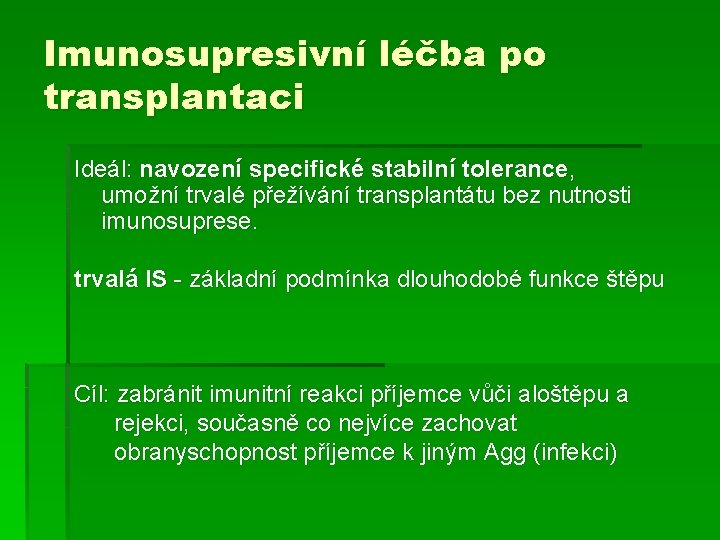 Imunosupresivní léčba po transplantaci

Ideál: navození specifické stabilní tolerance, umožní trvalé přežívání transplantátu bez nutnosti imunosuprese.

trvalá IS - základní podmínka dlouhodobé funkce štěpu

Cíl: zabránit imunitní reakci příjemce vůči aloštěpu a rejekci, současně co nejvíce zachovat obranyschopnost příjemce k jiným Agg (infekci)